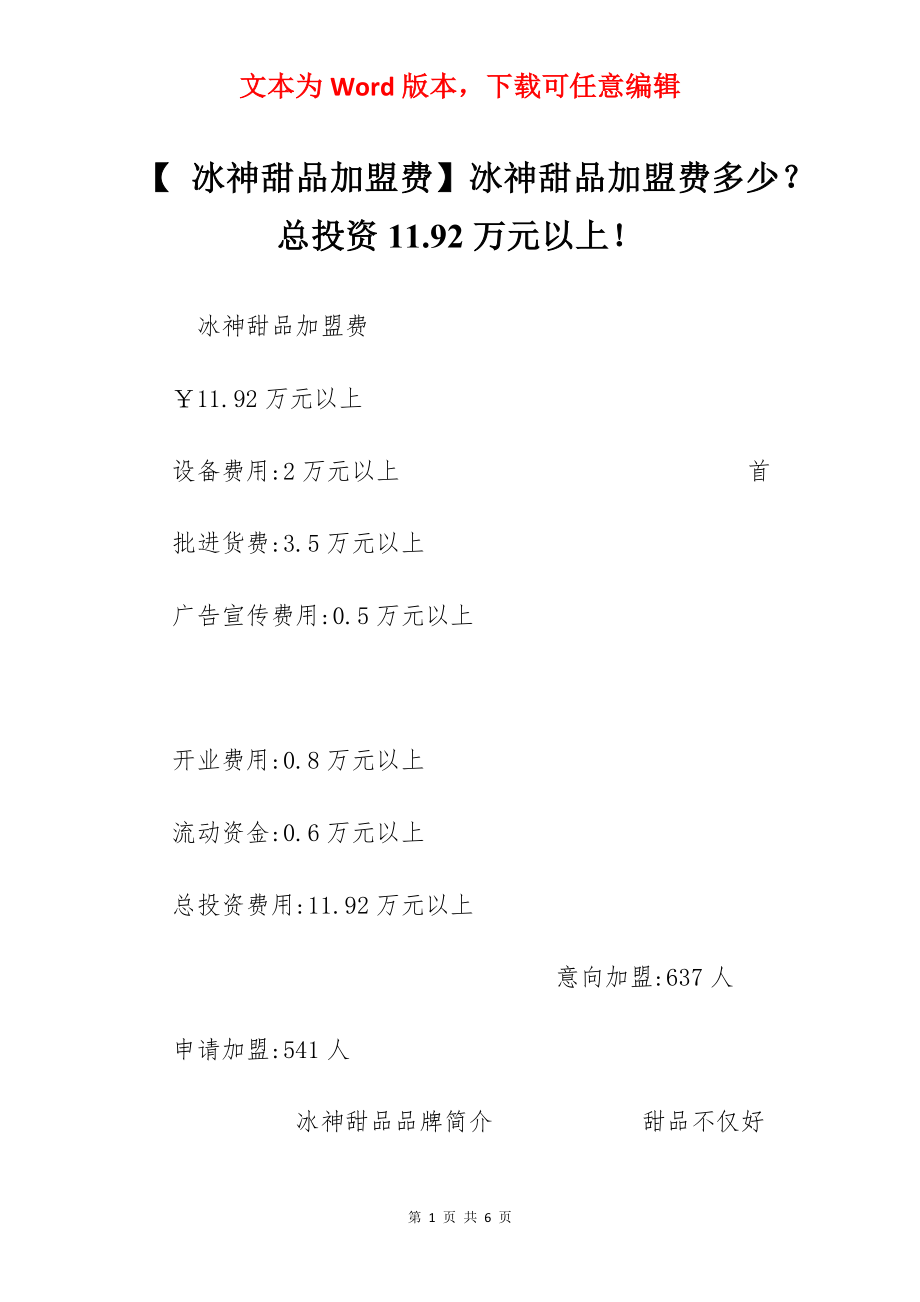 文本为 Word 版本，下载可任意编辑

【 冰神甜品加盟费】冰神甜品加盟费多少？总投资 11.92 万元以上！

冰神甜品加盟费

￥11.92 万元以上

设备费用:2 万元以上 首

批进货费:3.5 万元以上

广告宣传费用:0.5 万元以上

开业费用:0.8 万元以上

流动资金:0.6 万元以上

总投资费用:11.92 万元以上

意向加盟:637 人

申请加盟:541 人

冰神甜品品牌简介 甜品不仅好

第 1 页 共 6 页